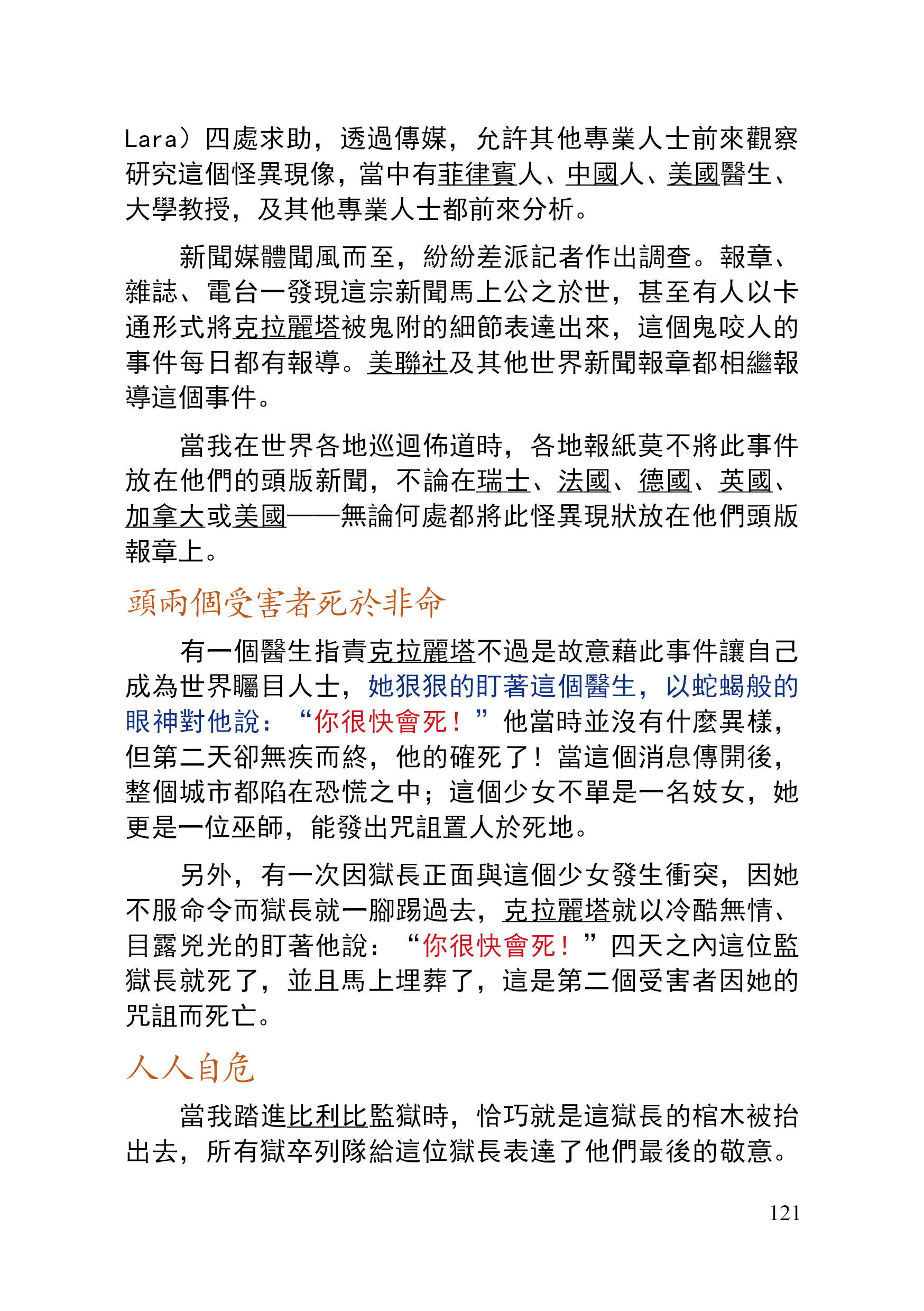 Lara）四處求助，透過傳媒，允許其他專業人士前來觀察研究這個怪異現像，當中有菲律賓人、中國人、美國醫生、大學教授，及其他專業人士都前來分析。

新聞媒體聞風而至，紛紛差派記者作出調查。報章、雜誌、電台一發現這宗新聞馬上公之於世，甚至有人以卡通形式將克拉麗塔被鬼附的細節表達出來，這個鬼咬人的事件每日都有報導。美聯社及其他世界新聞報章都相繼報導這個事件。

當我在世界各地巡迴佈道時，各地報紙莫不將此事件放在他們的頭版新聞，不論在瑞士、法國、德國、英國、加拿大或美國——無論何處都將此怪異現狀放在他們頭版報章上。

頭兩個受害者死於非命

有一個醫生指責克拉麗塔不過是故意藉此事件讓自己成為世界矚目人士，她狠狠的盯著這個醫生，以蛇蝎般的眼神對他說：“你很快會死！”他當時並沒有什麼異樣，但第二天卻無疾而終，他的確死了！當這個消息傳開後，整個城市都陷在恐慌之中；這個少女不單是一名妓女，她更是一位巫師，能發出咒詛置人於死地。

另外，有一次因獄長正面與這個少女發生衝突，因她不服命令而獄長就一腳踢過去，克拉麗塔就以冷酷無情、目露兇光的盯著他說：“你很快會死！”四天之內這位監獄長就死了，並且馬上埋葬了，這是第二個受害者因她的咒詛而死亡。

人人自危

當我踏進比利比監獄時，恰巧就是這獄長的棺木被抬出去，所有獄卒列隊給這位獄長表達了他們最後的敬意。

121